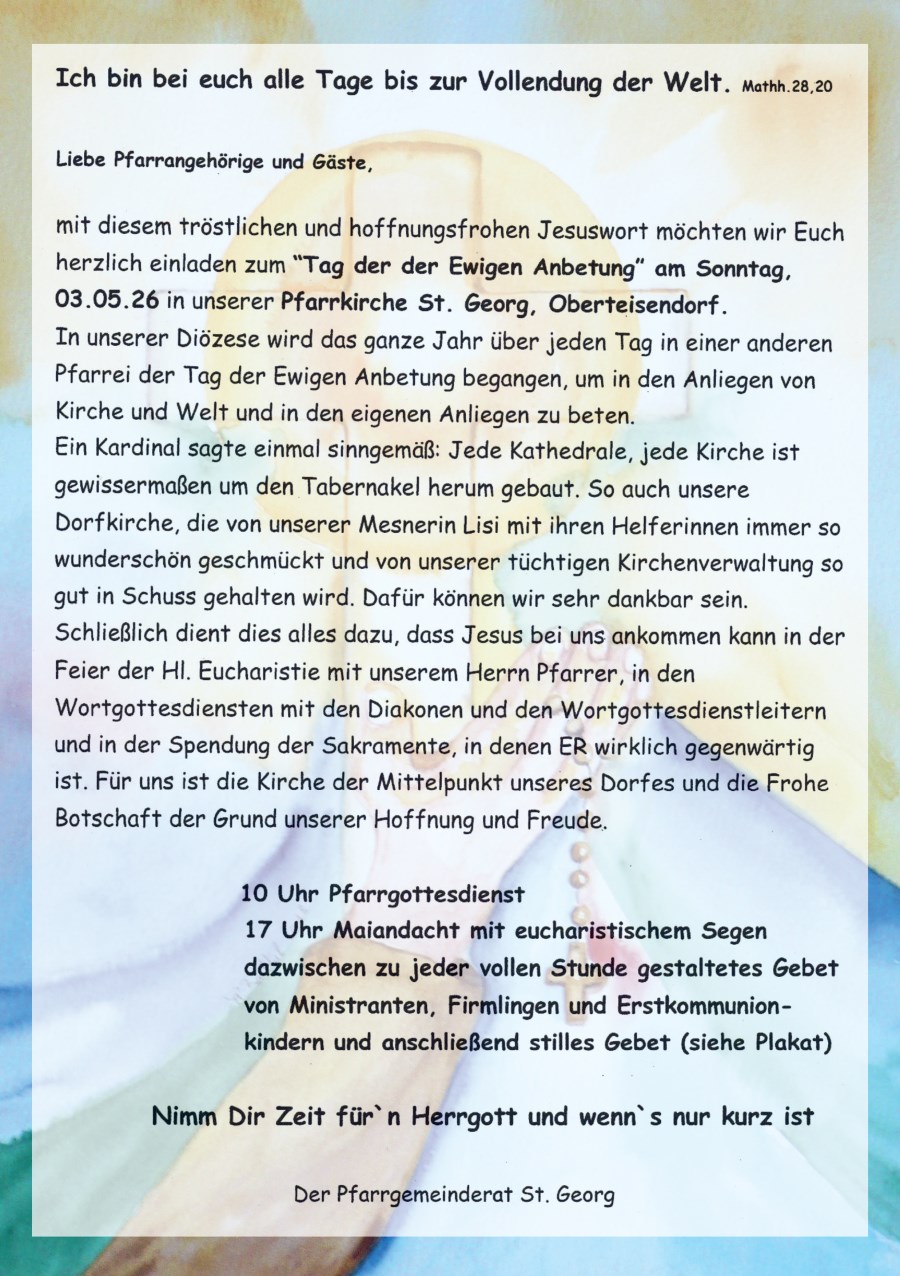 Ich bin bei euch alle Tage bis zur Vollendung der Welt. Mathh.28,20

Liebe Pfarrangehörige und Gäste,

mit diesem tröstlichen und hoffnungsfrohen Jesuswort möchten wir Euch herzlich einladen zum "Tag der der Ewigen Anbetung" am Sonntag, 03.05.26 in unserer Pfarrkirche St. Georg, Oberteisendorf.
In unserer Diözese wird das ganze Jahr über jeden Tag in einer anderen Pfarrei der Tag der Ewigen Anbetung begangen, um in den Anliegen von Kirche und Welt und in den eigenen Anliegen zu beten.
Ein Kardinal sagte einmal sinngemäß: Jede Kathedrale, jede Kirche ist gewissermaßen um den Tabernakel herum gebaut. So auch unsere Dorfkirche, die von unserer Mesnerin Lisi mit ihren Helferinnen immer so wunderschön geschmückt und von unserer tüchtigen Kirchenverwaltung so gut in Schuss gehalten wird. Dafür können wir sehr dankbar sein. Schließlich dient dies alles dazu, dass Jesus bei uns ankommen kann in der Feier der Hl. Eucharistie mit unserem Herrn Pfarrer, in den Wortgottesdiensten mit den Diakonen und den Wortgottesdienstleitern und in der Spendung der Sakramente, in denen ER wirklich gegenwärtig ist. Für uns ist die Kirche der Mittelpunkt unseres Dorfes und die Frohe Botschaft der Grund unserer Hoffnung und Freude.

10 Uhr Pfarrgottesdienst
17 Uhr Maiandacht mit eucharistischem Segen
dazwischen zu jeder vollen Stunde gestaltetes Gebet von Ministranten, Firmlingen und Erstkommunionkindern und anschließend stilles Gebet (siehe Plakat)

Nimm Dir Zeit für`n Herrgott und wenn`s nur kurz ist

Der Pfarrgemeinderat St. Georg